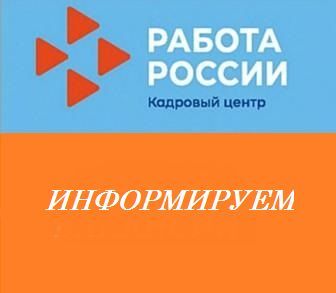 РАБОТА РОССИИ
Кадровый центр

ИНФОРМИРУЕМ